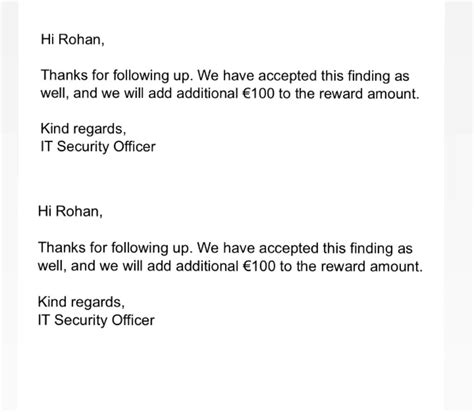 Hi Rohan,

Thanks for following up. We have accepted this finding as well, and we will add additional €100 to the reward amount.

Kind regards,
IT Security Officer

Hi Rohan,

Thanks for following up. We have accepted this finding as well, and we will add additional €100 to the reward amount.

Kind regards,
IT Security Officer